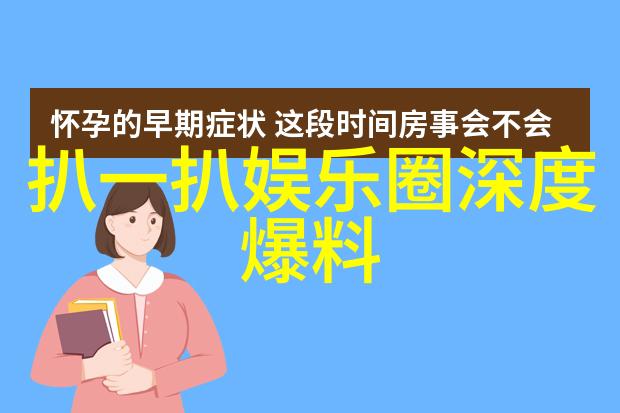 怀孕的早期症状 这段时间房事会不会

扒一扒娱乐圈深度爆料